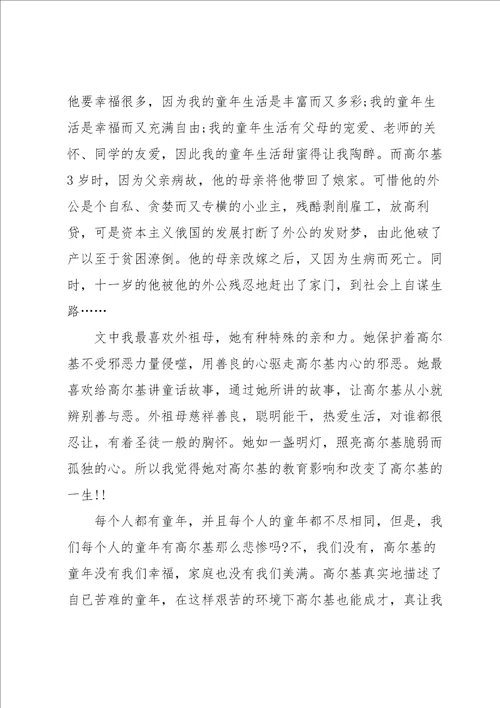 他要幸福很多，因为我的童年生活是丰富而又多彩;我的童年生活是幸福而又充满自由;我的童年生活有父母的宠爱、老师的关怀、同学的友爱，因此我的童年生活甜蜜得让我陶醉。而高尔基3岁时，因为父亲病故，他的母亲将他带回了娘家。可惜他的外公是个自私、贪婪而又专横的小业主，残酷剥削雇工，放高利贷，可是资本主义俄国的发展打断了外公的发财梦，由此他破了产以至于贫困潦倒。他的母亲改嫁之后，又因为生病而死亡。同时，十一岁的他被他的外公残忍地赶出了家门，到社会上自谋生路……

文中我最喜欢外祖母，她有种特殊的亲和力。她保护着高尔基不受邪恶力量侵噬，用善良的心驱走高尔基内心的邪恶。她最喜欢给高尔基讲童话故事，通过她所讲的故事，让高尔基从小就辨别善与恶。外祖母慈祥善良，聪明能干，热爱生活，对谁都很忍让，有着圣徒一般的胸怀。她如一盏明灯，照亮高尔基脆弱而孤独的心。所以我觉得她对高尔基的教育影响和改变了高尔基的一生!!

每个人都有童年，并且每个人的童年都不尽相同，但是，我们每个人的童年有高尔基那么悲惨吗?不，我们没有，高尔基的童年没有我们幸福，家庭也没有我们美满。高尔基真实地描述了自已苦难的童年，在这样艰苦的环境下高尔基也能成才，真让我